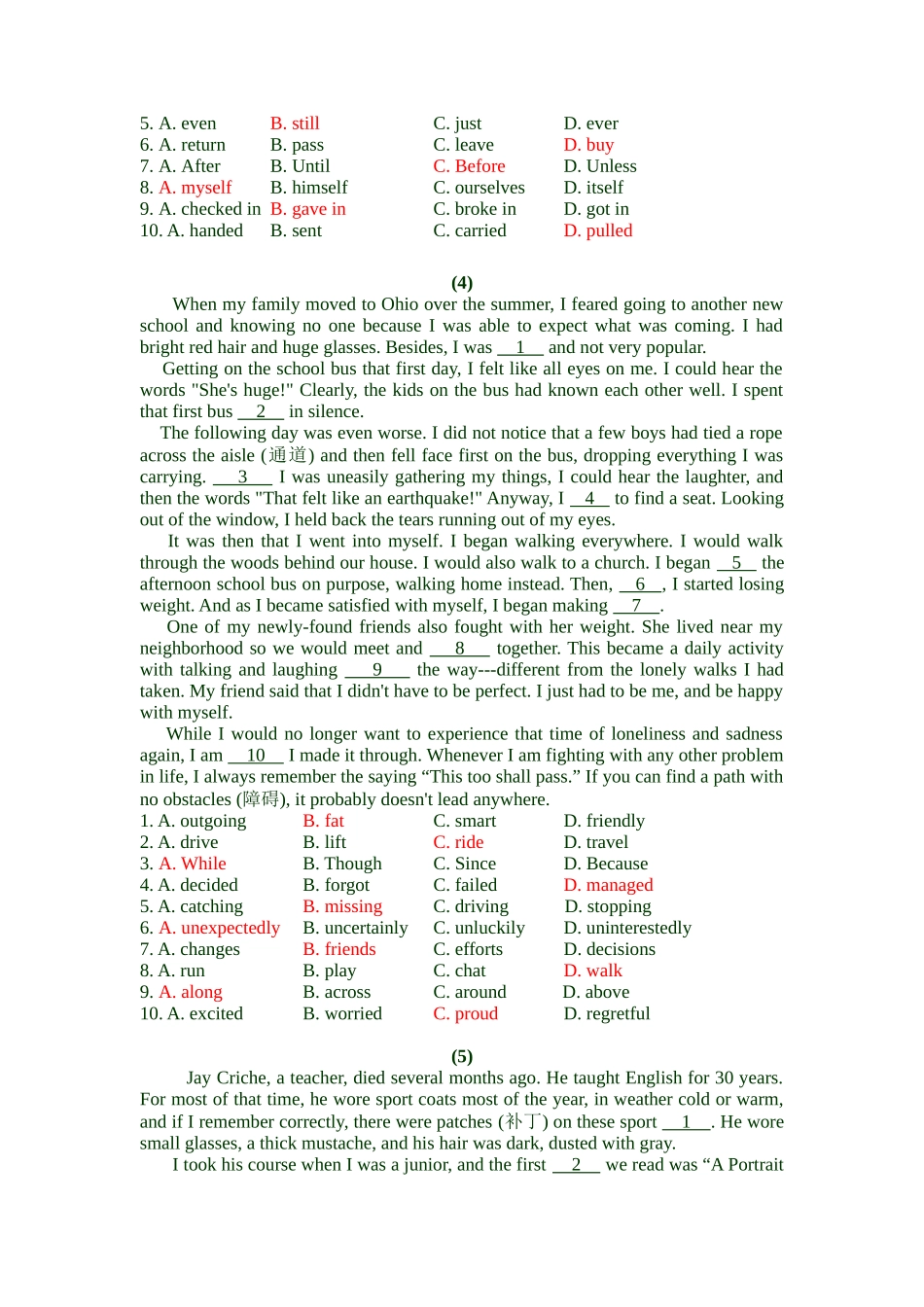 5. A. even B. still C. just D. ever
6. A. return B. pass C. leave D. buy
7. A. After B. Until C. Before D. Unless
8. A. myself B. himself C. ourselves D. itself
9. A. checked in B. gave in C. broke in D. got in
10. A. handed B. sent C. carried D. pulled

(4)

When my family moved to Ohio over the summer, I feared going to another new school and knowing no one because I was able to expect what was coming. I had bright red hair and huge glasses. Besides, I was __1__ and not very popular.

Getting on the school bus that first day, I felt like all eyes on me. I could hear the words "She's huge!" Clearly, the kids on the bus had known each other well. I spent that first bus __2__ in silence.

The following day was even worse. I did not notice that a few boys had tied a rope across the aisle (通道) and then fell face first on the bus, dropping everything I was carrying. __3__ I was uneasily gathering my things, I could hear the laughter, and then the words "That felt like an earthquake!" Anyway, I __4__ to find a seat. Looking out of the window, I held back the tears running out of my eyes.

It was then that I went into myself. I began walking everywhere. I would walk through the woods behind our house. I would also walk to a church. I began __5__ the afternoon school bus on purpose, walking home instead. Then, __6__, I started losing weight. And as I became satisfied with myself, I began making __7__.

One of my newly-found friends also fought with her weight. She lived near my neighborhood so we would meet and __8__ together. This became a daily activity with talking and laughing __9__ the way---different from the lonely walks I had taken. My friend said that I didn't have to be perfect. I just had to be me, and be happy with myself.

While I would no longer want to experience that time of loneliness and sadness again, I am __10__ I made it through. Whenever I am fighting with any other problem in life, I always remember the saying “This too shall pass.” If you can find a path with no obstacles (障碍), it probably doesn't lead anywhere.

1. A. outgoing B. fat C. smart D. friendly
2. A. drive B. lift C. ride D. travel
3. A. While B. Though C. Since D. Because
4. A. decided B. forgot C. failed D. managed
5. A. catching B. missing C. driving D. stopping
6. A. unexpectedly B. uncertainly C. unluckily D. uninterestedly
7. A. changes B. friends C. efforts D. decisions
8. A. run B. play C. chat D. walk
9. A. along B. across C. around D. above
10. A. excited B. worried C. proud D. regretful

(5)

Jay Criche, a teacher, died several months ago. He taught English for 30 years. For most of that time, he wore sport coats most of the year, in weather cold or warm, and if I remember correctly, there were patches (补丁) on these sport __1__. He wore small glasses, a thick mustache, and his hair was dark, dusted with gray.

I took his course when I was a junior, and the first __2__ we read was “A Portrait